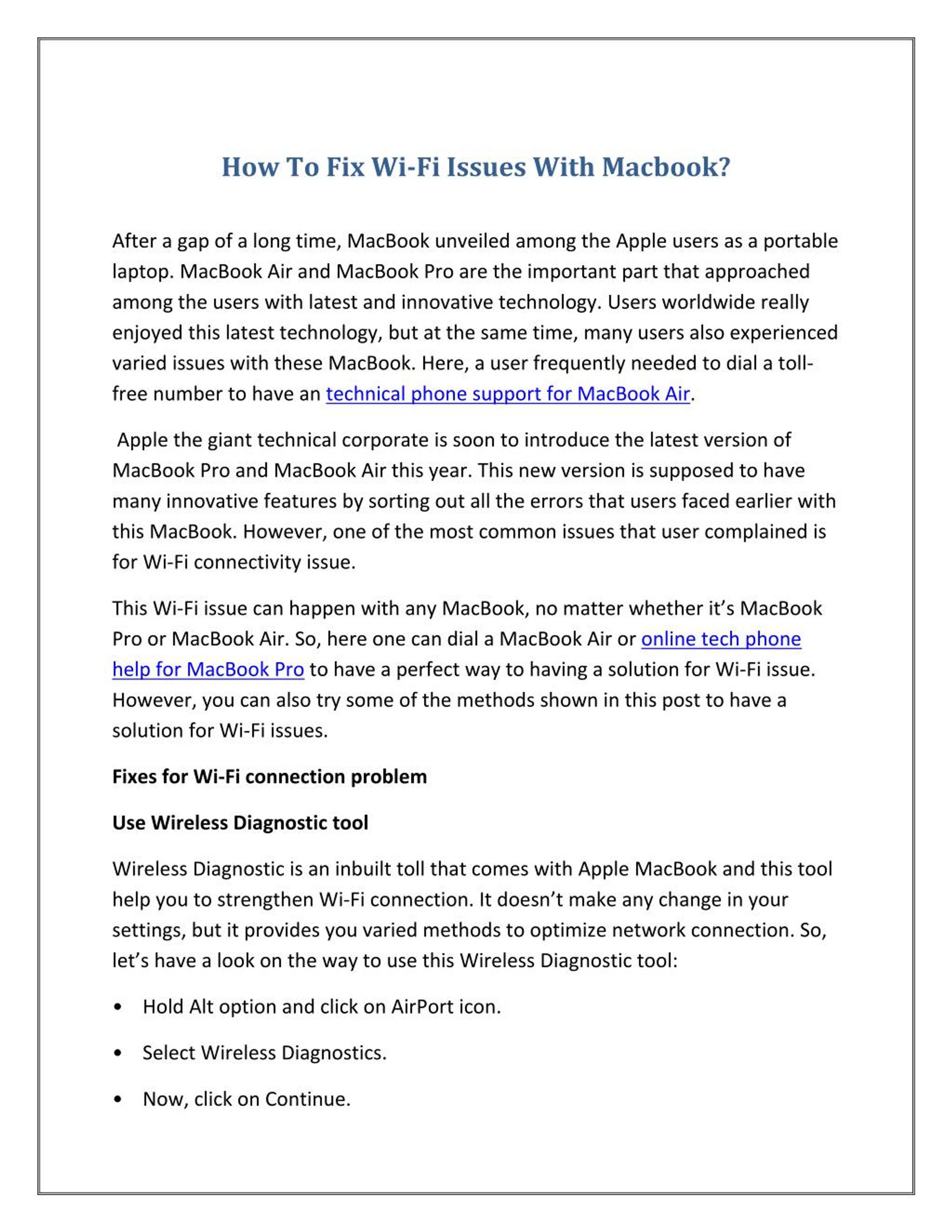 How To Fix Wi-Fi Issues With Macbook?

After a gap of a long time, MacBook unveiled among the Apple users as a portable laptop. MacBook Air and MacBook Pro are the important part that approached among the users with latest and innovative technology. Users worldwide really enjoyed this latest technology, but at the same time, many users also experienced varied issues with these MacBook. Here, a user frequently needed to dial a toll-free number to have an technical phone support for MacBook Air.

Apple the giant technical corporate is soon to introduce the latest version of MacBook Pro and MacBook Air this year. This new version is supposed to have many innovative features by sorting out all the errors that users faced earlier with this MacBook. However, one of the most common issues that user complained is for Wi-Fi connectivity issue.

This Wi-Fi issue can happen with any MacBook, no matter whether it's MacBook Pro or MacBook Air. So, here one can dial a MacBook Air or online tech phone help for MacBook Pro to have a perfect way to having a solution for Wi-Fi issue. However, you can also try some of the methods shown in this post to have a solution for Wi-Fi issues.

Fixes for Wi-Fi connection problem

Use Wireless Diagnostic tool

Wireless Diagnostic is an inbuilt toll that comes with Apple MacBook and this tool help you to strengthen Wi-Fi connection. It doesn't make any change in your settings, but it provides you varied methods to optimize network connection. So, let's have a look on the way to use this Wireless Diagnostic tool:

• Hold Alt option and click on AirPort icon.

• Select Wireless Diagnostics.

• Now, click on Continue.